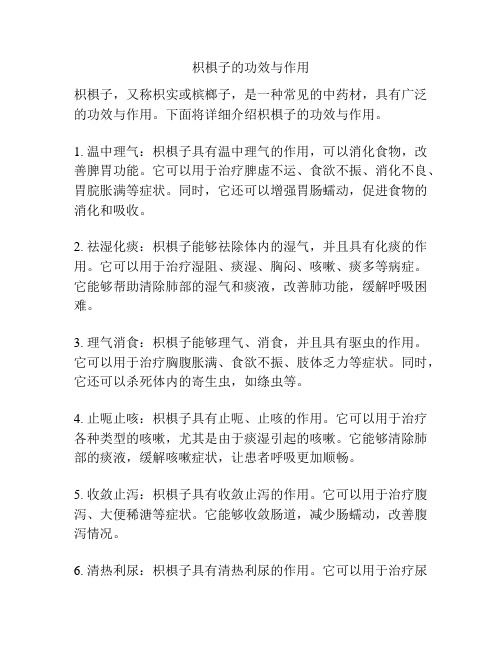 枳椇子的功效与作用

枳椇子，又称枳实或槟榔子，是一种常见的中药材，具有广泛的功效与作用。下面将详细介绍枳椇子的功效与作用。

1. 温中理气：枳椇子具有温中理气的作用，可以消化食物，改善脾胃功能。它可以用于治疗脾虚不运、食欲不振、消化不良、胃脘胀满等症状。同时，它还可以增强胃肠蠕动，促进食物的消化和吸收。

2. 祛湿化痰：枳椇子能够祛除体内的湿气，并且具有化痰的作用。它可以用于治疗湿阻、痰湿、胸闷、咳嗽、痰多等病症。它能够帮助清除肺部的湿气和痰液，改善肺功能，缓解呼吸困难。

3. 理气消食：枳椇子能够理气、消食，并且具有驱虫的作用。它可以用于治疗胸腹胀满、食欲不振、肢体乏力等症状。同时，它还可以杀死体内的寄生虫，如绦虫等。

4. 止呃止咳：枳椇子具有止呃、止咳的作用。它可以用于治疗各种类型的咳嗽，尤其是由于痰湿引起的咳嗽。它能够清除肺部的痰液，缓解咳嗽症状，让患者呼吸更加顺畅。

5. 收敛止泻：枳椇子具有收敛止泻的作用。它可以用于治疗腹泻、大便稀溏等症状。它能够收敛肠道，减少肠蠕动，改善腹泻情况。

6. 清热利尿：枳椇子具有清热利尿的作用。它可以用于治疗尿